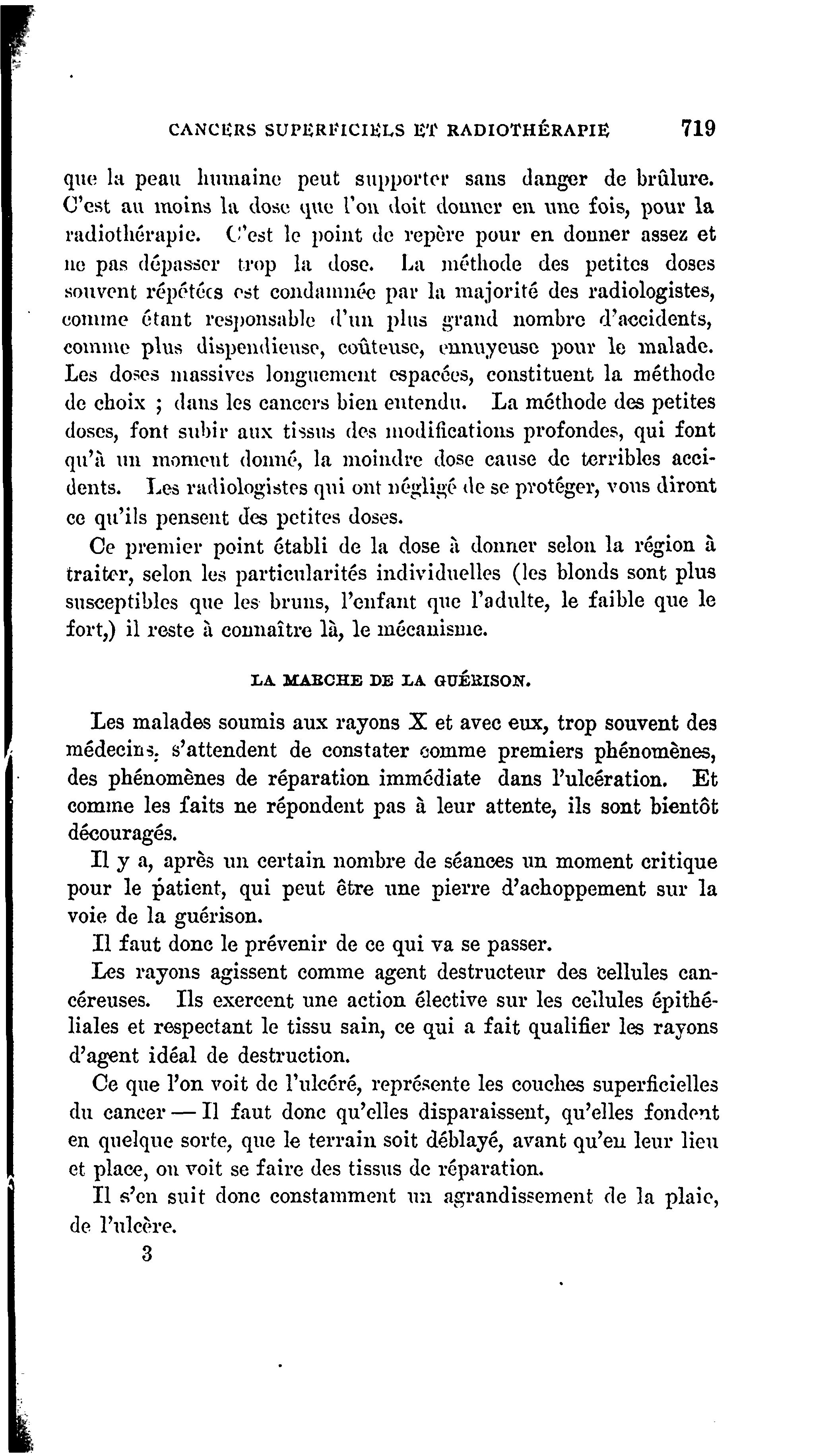 CANCERS SUPERFICIELS ET RADIOTHÉRAPIE 719

que la peau humaine peut supporter sans danger de brûlure. C'est au moins la dose que l'on doit donner en une fois, pour la radiothérapie. C'est le point de repère pour en donner assez et ne pas dépasser trop la dose. La méthode des petites doses souvent répétées est condamnée par la majorité des radiologistes, comme étant responsable d'un plus grand nombre d'accidents, comme plus dispendieuse, coûteuse, ennuyeuse pour le malade. Les doses massives longuement espacées, constituent la méthode de choix ; dans les cancers bien entendu. La méthode des petites doses, font subir aux tissus des modifications profondes, qui font qu'à un moment donné, la moindre dose cause de terribles accidents. Les radiologistes qui ont négligé de se protéger, vous diront ce qu'ils pensent des petites doses.

Ce premier point établi de la dose à donner selon la région à traiter, selon les particularités individuelles (les blonds sont plus susceptibles que les bruns, l'enfant que l'adulte, le faible que le fort,) il reste à connaître là, le mécanisme.

LA MARCHE DE LA GUÉRISON.

Les malades soumis aux rayons X et avec eux, trop souvent des médecins, s'attendent de constater comme premiers phénomènes, des phénomènes de réparation immédiate dans l'ulcération. Et comme les faits ne répondent pas à leur attente, ils sont bientôt découragés.

Il y a, après un certain nombre de séances un moment critique pour le patient, qui peut être une pierre d'achoppement sur la voie de la guérison.

Il faut donc le prévenir de ce qui va se passer.

Les rayons agissent comme agent destructeur des cellules cancéreuses. Ils exercent une action élective sur les cellules épithéliales et respectant le tissu sain, ce qui a fait qualifier les rayons d'agent idéal de destruction.

Ce que l'on voit de l'ulcéré, représente les couches superficielles du cancer — Il faut donc qu'elles disparaissent, qu'elles fondent en quelque sorte, que le terrain soit déblayé, avant qu'en leur lieu et place, on voit se faire des tissus de réparation.

Il s'en suit donc constamment un agrandissement de la plaie, de l'ulcère.

3